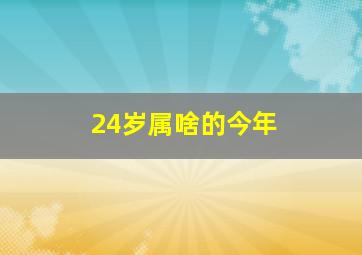 24岁属啥的今年